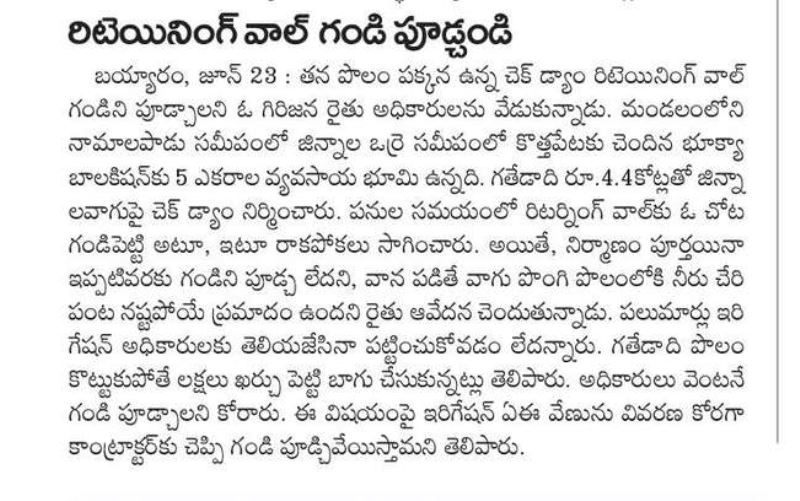 రిటెయినింగ్ వాల్ గండి పూడ్చండి

బయ్యారం, జూన్ 23 : తన పొలం పక్కన ఉన్న చెక్ డ్యాం రిటెయినింగ్ వాల్ గండిని పూడ్చాలని ఓ గిరిజన రైతు అధికారులను వేడుకున్నాడు. మండలంలోని నామాలపాడు సమీపంలో జిన్నాల ఒర్రె సమీపంలో కొత్తపేటకు చెందిన భూక్యా బాలకిషన్‌కు 5 ఎకరాల వ్యవసాయ భూమి ఉన్నది. గతేడాది రూ.4.4కోట్లతో జిన్నా లవాగుపై చెక్ డ్యాం నిర్మించారు. పనుల సమయంలో రిటర్నింగ్ వాల్‌కు ఓ చోట గండిపెట్టి అటూ, ఇటూ రాకపోకలు సాగించారు. అయితే, నిర్మాణం పూర్తయినా ఇప్పటివరకు గండిని పూడ్చ లేదని, వాన పడితే వాగు పొంగి పొలంలోకి నీరు చేరి పంట నష్టపోయే ప్రమాదం ఉందని రైతు ఆవేదన చెందుతున్నాడు. పలుమార్లు ఇరిగేషన్ అధికారులకు తెలియజేసినా పట్టించుకోవడం లేదన్నారు. గతేడాది పొలం కొట్టుకుపోతే లక్షలు ఖర్చు పెట్టి బాగు చేసుకున్నట్లు తెలిపారు. అధికారులు వెంటనే గండి పూడ్చాలని కోరారు. ఈ విషయంపై ఇరిగేషన్ ఏఈ వేణును వివరణ కోరగా కాంట్రాక్టర్‌కు చెప్పి గండి పూడ్చివేయిస్తామని తెలిపారు.